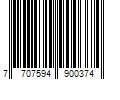 7 707594 900374